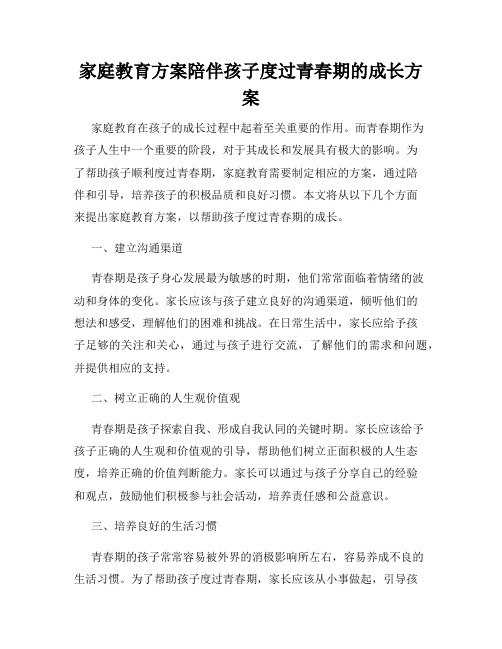 家庭教育方案陪伴孩子度过青春期的成长方案

家庭教育在孩子的成长过程中起着至关重要的作用。而青春期作为孩子人生中一个重要的阶段，对于其成长和发展具有极大的影响。为了帮助孩子顺利度过青春期，家庭教育需要制定相应的方案，通过陪伴和引导，培养孩子的积极品质和良好习惯。本文将从以下几个方面来提出家庭教育方案，以帮助孩子度过青春期的成长。

一、建立沟通渠道

青春期是孩子身心发展最为敏感的时期，他们常常面临着情绪的波动和身体的变化。家长应该与孩子建立良好的沟通渠道，倾听他们的想法和感受，理解他们的困难和挑战。在日常生活中，家长应给予孩子足够的关注和关心，通过与孩子进行交流，了解他们的需求和问题，并提供相应的支持。

二、树立正确的人生观价值观

青春期是孩子探索自我、形成自我认同的关键时期。家长应该给予孩子正确的人生观和价值观的引导，帮助他们树立正面积极的人生态度，培养正确的价值判断能力。家长可以通过与孩子分享自己的经验和观点，鼓励他们积极参与社会活动，培养责任感和公益意识。

三、培养良好的生活习惯

青春期的孩子常常容易被外界的消极影响所左右，容易养成不良的生活习惯。为了帮助孩子度过青春期，家长应该从小事做起，引导孩